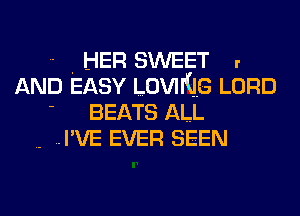 HER SWEET
AND EASY LOVING LORD
BEATS ALL
I'VE EVER SEEN